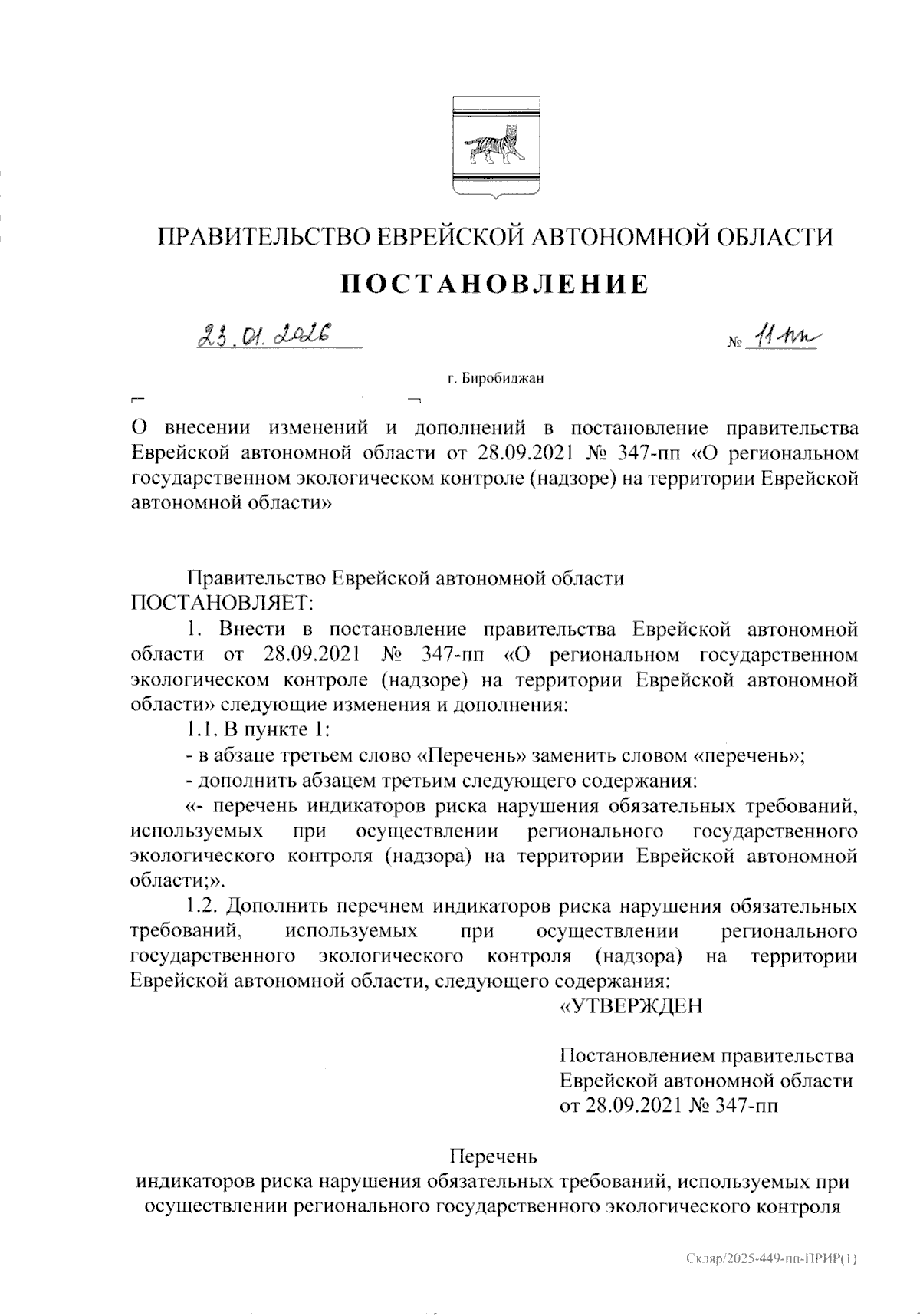 ПРАВИТЕЛЬСТВО ЕВРЕЙСКОЙ АВТОНОМНОЙ ОБЛАСТИ

ПОСТАНОВЛЕНИЕ

23.01.2026 № 11-пп

г. Биробиджан

О внесении изменений и дополнений в постановление правительства Еврейской автономной области от 28.09.2021 № 347-пп «О региональном государственном экологическом контроле (надзоре) на территории Еврейской автономной области»

Правительство Еврейской автономной области ПОСТАНОВЛЯЕТ:

1. Внести в постановление правительства Еврейской автономной области от 28.09.2021 № 347-пп «О региональном государственном экологическом контроле (надзоре) на территории Еврейской автономной области» следующие изменения и дополнения:

1.1. В пункте 1:

- в абзаце третьем слово «Перечень» заменить словом «перечень»;

- дополнить абзацем третьим следующего содержания:

«- перечень индикаторов риска нарушения обязательных требований, используемых при осуществлении регионального государственного экологического контроля (надзора) на территории Еврейской автономной области;».

1.2. Дополнить перечнем индикаторов риска нарушения обязательных требований, используемых при осуществлении регионального государственного экологического контроля (надзора) на территории Еврейской автономной области, следующего содержания:

«УТВЕРЖДЕН

Постановлением правительства Еврейской автономной области от 28.09.2021 № 347-пп

Перечень
индикаторов риска нарушения обязательных требований, используемых при осуществлении регионального государственного экологического контроля

Скляр/2025-449-пп-ПРИР(1)